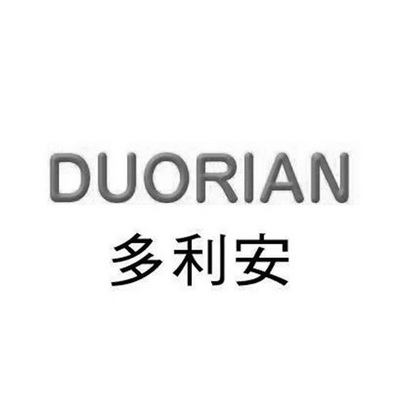 DUORIAN
多利安